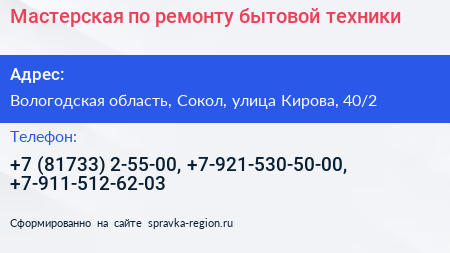 Мастерская по ремонту бытовой техники

Адрес:

Вологодская область, Сокол, улица Кирова, 40/2

Телефон:

+7 (81733) 2-55-00, +7-921-530-50-00, +7-911-512-62-03

Сформированно на сайте spravka-region.ru